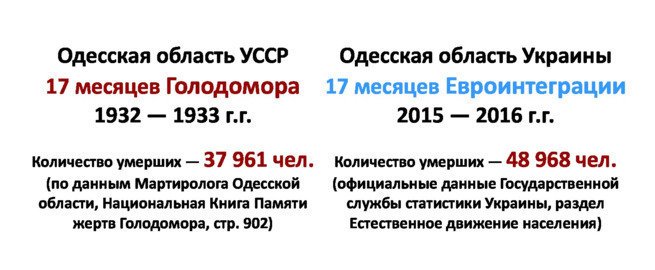 Одесская область УССР
17 месяцев Голодомора
1932 — 1933 г.г.

Количество умерших — 37 961 чел.
(по данным Мартиролога Одесской области, Национальная Книга Памяти жертв Голодомора, стр. 902)

Одесская область Украины
17 месяцев Евроинтеграции
2015 — 2016 г.г.

Количество умерших — 48 968 чел.
(официальные данные Государственной службы статистики Украины, раздел Естественное движение населения)